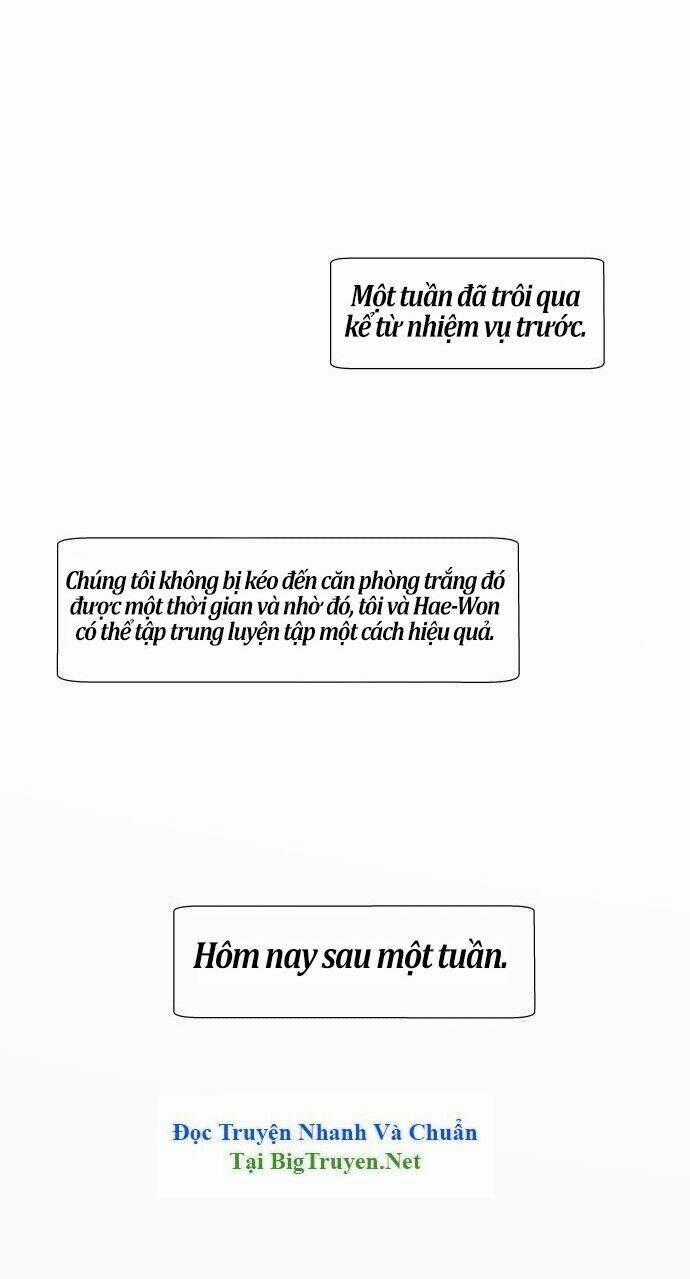 Một tuần đã trôi qua kể từ nhiệm vụ trước.

Chúng tôi không bị kéo đến căn phòng trắng đó được một thời gian và nhờ đó, tôi và Hae-Won có thể tập trung luyện tập một cách hiệu quả.

Hôm nay sau một tuần.

Đọc Truyện Nhanh Và Chuẩn
Tại BigTruyen.Net